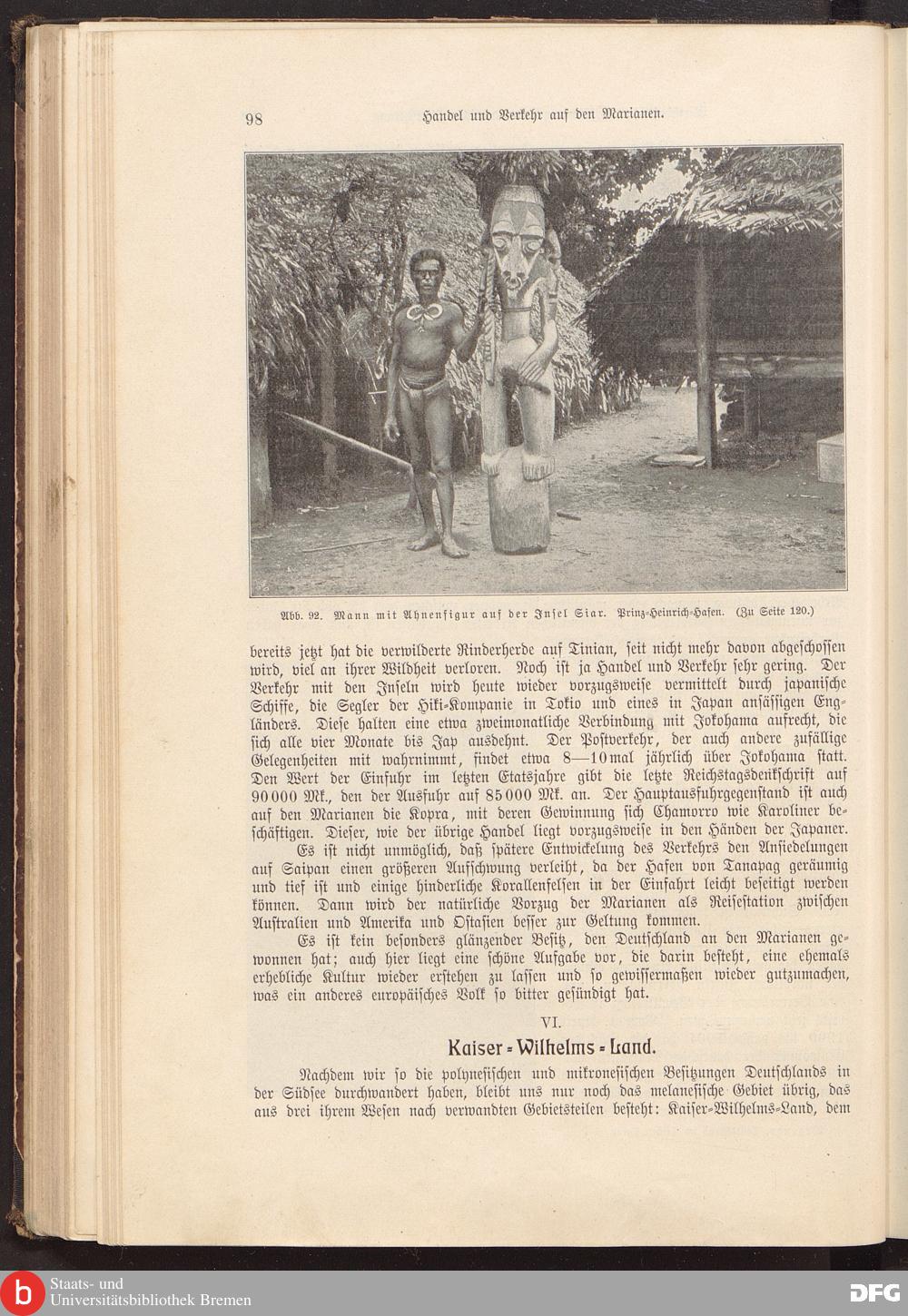 98 Handel und Verkehr auf den Marianen.

Abb. 92. Mann mit Ahnenfigur auf der Insel Siar. Prinz-Heinrich-Hafen. (Zu Seite 120.)

bereits jetzt hat die verwilderte Rinderherde auf Tinian, seit nicht mehr davon abgeschossen wird, viel an ihrer Wildheit verloren. Noch ist ja Handel und Verkehr sehr gering. Der Verkehr mit den Inseln wird heute wieder vorzugsweise vermittelt durch japanische Schiffe, die Segler der Hiki-Kompanie in Tokio und eines in Japan ansässigen Engländers. Diese halten eine etwa zweimonatliche Verbindung mit Jokohama aufrecht, die sich alle vier Monate bis Jap ausdehnt. Der Postverkehr, der auch andere zufällige Gelegenheiten mit wahrnimmt, findet etwa 8—10mal jährlich über Jokohama statt. Den Wert der Einfuhr im letzten Etatsjahre gibt die letzte Reichstagsdenkschrift auf 90000 Mk., den der Ausfuhr auf 85000 Mk. an. Der Hauptausfuhrgegenstand ist auch auf den Marianen die Kopra, mit deren Gewinnung sich Chamorro wie Karoliner beschäftigen. Dieser, wie der übrige Handel liegt vorzugsweise in den Händen der Japaner.

Es ist nicht unmöglich, daß spätere Entwickelung des Verkehrs den Ansiedelungen auf Saipan einen größeren Aufschwung verleiht, da der Hafen von Tanapag geräumig und tief ist und einige hinderliche Korallenfelsen in der Einfahrt leicht beseitigt werden können. Dann wird der natürliche Vorzug der Marianen als Reisestation zwischen Australien und Amerika und Ostasien besser zur Geltung kommen.

Es ist kein besonders glänzender Besitz, den Deutschland an den Marianen gewonnen hat; auch hier liegt eine schöne Aufgabe vor, die darin besteht, eine ehemals erhebliche Kultur wieder erstehen zu lassen und so gewissermaßen wieder gutzumachen, was ein anderes europäisches Volk so bitter gesündigt hat.

VI.

Kaiser-Wilhelms-Land.

Nachdem wir so die polynesischen und mikronesischen Besitzungen Deutschlands in der Südsee durchwandert haben, bleibt uns nur noch das melanesische Gebiet übrig, das aus drei ihrem Wesen nach verwandten Gebietsteilen besteht: Kaiser-Wilhelms-Land, dem

Staats- und Universitätsbibliothek Bremen
DFG